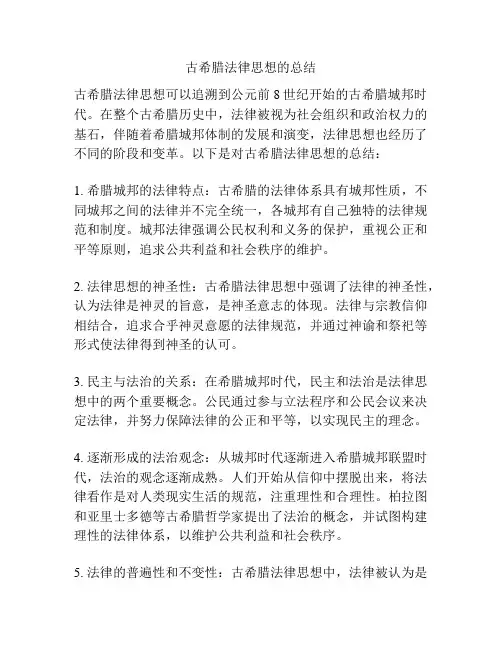 古希腊法律思想的总结

古希腊法律思想可以追溯到公元前 8 世纪开始的古希腊城邦时代。在整个古希腊历史中，法律被视为社会组织和政治权力的基石，伴随着希腊城邦体制的发展和演变，法律思想也经历了不同的阶段和变革。以下是对古希腊法律思想的总结：

1. 希腊城邦的法律特点：古希腊的法律体系具有城邦性质，不同城邦之间的法律并不完全统一，各城邦有自己独特的法律规范和制度。城邦法律强调公民权利和义务的保护，重视公正和平等原则，追求公共利益和社会秩序的维护。

2. 法律思想的神圣性：古希腊法律思想中强调了法律的神圣性，认为法律是神灵的旨意，是神圣意志的体现。法律与宗教信仰相结合，追求合乎神灵意愿的法律规范，并通过神谕和祭祀等形式使法律得到神圣的认可。

3. 民主与法治的关系：在希腊城邦时代，民主和法治是法律思想中的两个重要概念。公民通过参与立法程序和公民会议来决定法律，并努力保障法律的公正和平等，以实现民主的理念。

4. 逐渐形成的法治观念：从城邦时代逐渐进入希腊城邦联盟时代，法治的观念逐渐成熟。人们开始从信仰中摆脱出来，将法律看作是对人类现实生活的规范，注重理性和合理性。柏拉图和亚里士多德等古希腊哲学家提出了法治的概念，并试图构建理性的法律体系，以维护公共利益和社会秩序。

5. 法律的普遍性和不变性：古希腊法律思想中，法律被认为是